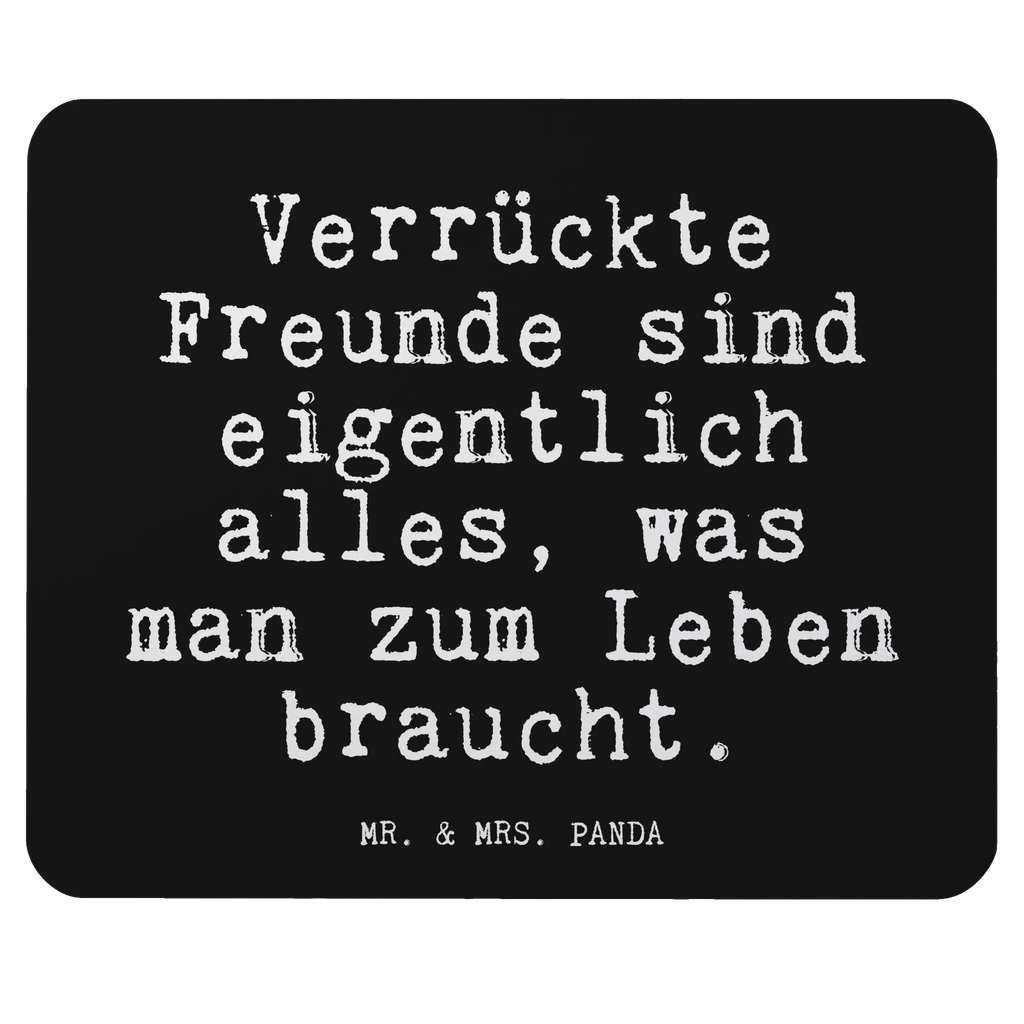 Verrückte Freunde sind eigentlich alles, was man zum Leben braucht.

MR. & MRS. PANDA